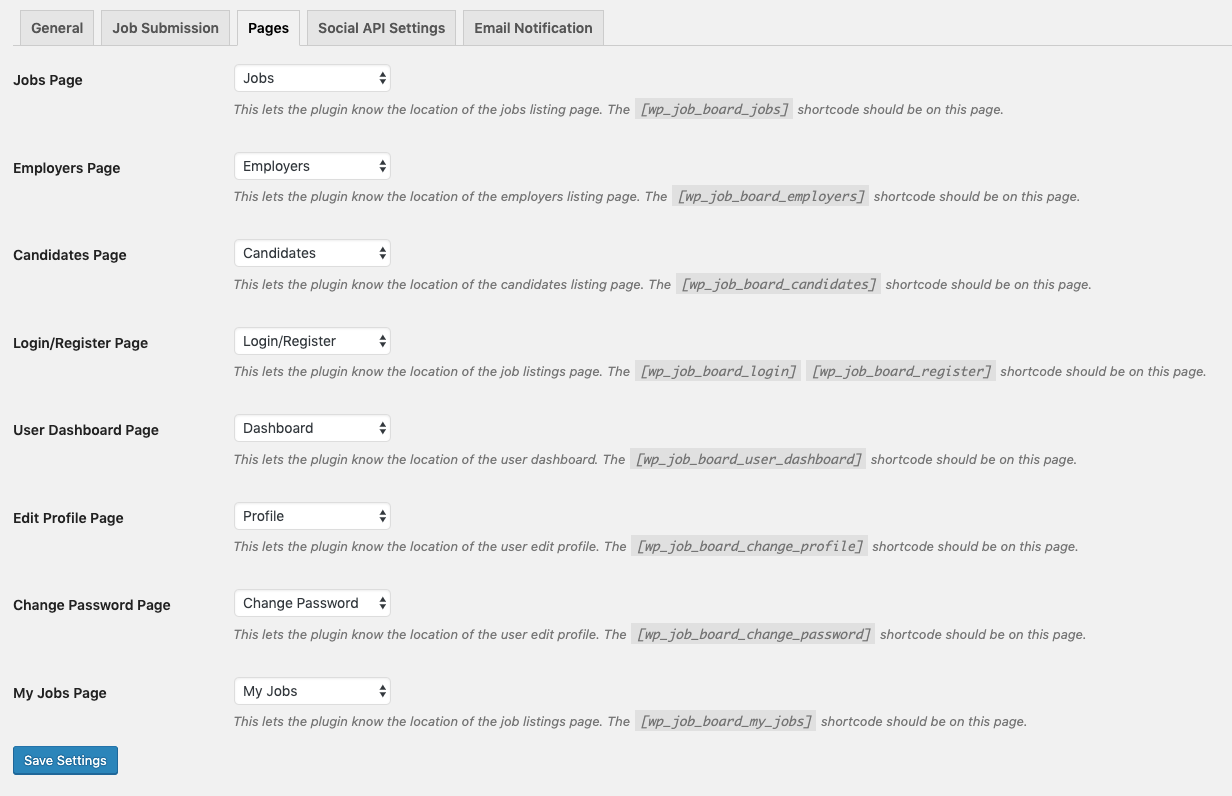 General Job Submission Pages Social API Settings Email Notification

Jobs Page
Jobs
This lets the plugin know the location of the jobs listing page. The [wp_job_board_jobs] shortcode should be on this page.

Employers Page
Employers
This lets the plugin know the location of the employers listing page. The [wp_job_board_employers] shortcode should be on this page.

Candidates Page
Candidates
This lets the plugin know the location of the candidates listing page. The [wp_job_board_candidates] shortcode should be on this page.

Login/Register Page
Login/Register
This lets the plugin know the location of the job listings page. The [wp_job_board_login] [wp_job_board_register] shortcode should be on this page.

User Dashboard Page
Dashboard
This lets the plugin know the location of the user dashboard. The [wp_job_board_user_dashboard] shortcode should be on this page.

Edit Profile Page
Profile
This lets the plugin know the location of the user edit profile. The [wp_job_board_change_profile] shortcode should be on this page.

Change Password Page
Change Password
This lets the plugin know the location of the user edit profile. The [wp_job_board_change_password] shortcode should be on this page.

My Jobs Page
My Jobs
This lets the plugin know the location of the job listings page. The [wp_job_board_my_jobs] shortcode should be on this page.

Save Settings